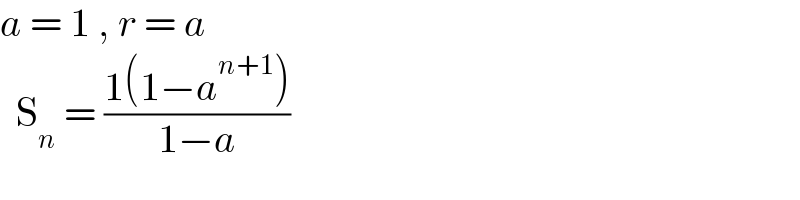 $a = 1 , r = a$

$S_n = \frac{1(1-a^{n+1})}{1-a}$